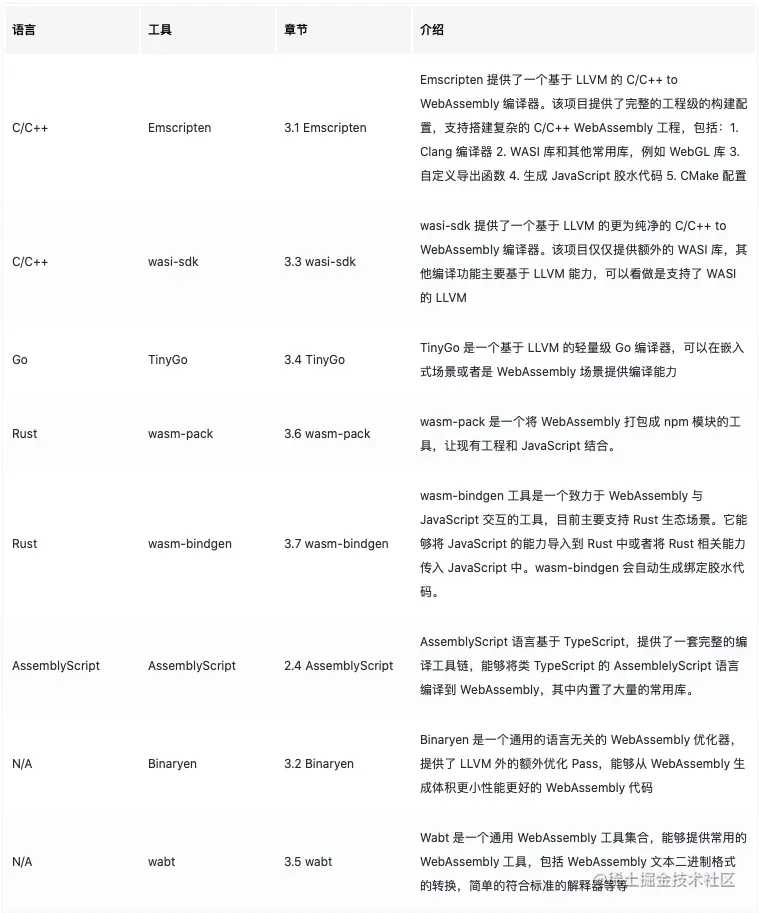 | 语言 | 工具 | 章节 | 介绍 |
|---|---|---|---|
| C/C++ | Emscripten | 3.1 Emscripten | Emscripten 提供了一个基于 LLVM 的 C/C++ to WebAssembly 编译器。该项目提供了完整的工程级的构建配置，支持搭建复杂的 C/C++ WebAssembly 工程，包括：1. Clang 编译器 2. WASI 库和其他常用库，例如 WebGL 库 3. 自定义导出函数 4. 生成 JavaScript 胶水代码 5. CMake 配置 |
| C/C++ | wasi-sdk | 3.3 wasi-sdk | wasi-sdk 提供了一个基于 LLVM 的更为纯净的 C/C++ to WebAssembly 编译器。该项目仅仅提供额外的 WASI 库，其他编译功能主要基于 LLVM 能力，可以看做是支持了 WASI 的 LLVM |
| Go | TinyGo | 3.4 TinyGo | TinyGo 是一个基于 LLVM 的轻量级 Go 编译器，可以在嵌入式场景或者是 WebAssembly 场景提供编译能力 |
| Rust | wasm-pack | 3.6 wasm-pack | wasm-pack 是一个将 WebAssembly 打包成 npm 模块的工具，让现有工程和 JavaScript 结合。 |
| Rust | wasm-bindgen | 3.7 wasm-bindgen | wasm-bindgen 工具是一个致力于 WebAssembly 与 JavaScript 交互的工具，目前主要支持 Rust 生态场景。它能够将 JavaScript 的能力导入到 Rust 中或者将 Rust 相关能力传入 JavaScript 中。wasm-bindgen 会自动生成绑定胶水代码。 |
| AssemblyScript | AssemblyScript | 2.4 AssemblyScript | AssemblyScript 语言基于 TypeScript，提供了一套完整的编译工具链，能够将类 TypeScript 的 AssemblelyScript 语言编译到 WebAssembly，其中内置了大量的常用库。 |
| N/A | Binaryen | 3.2 Binaryen | Binaryen 是一个通用的语言无关的 WebAssembly 优化器，提供了 LLVM 外的额外优化 Pass，能够从 WebAssembly 生成体积更小性能更好的 WebAssembly 代码 |
| N/A | wabt | 3.5 wabt | Wabt 是一个通用 WebAssembly 工具集合，能够提供常用的 WebAssembly 工具，包括 WebAssembly 文本二进制格式的转换，简单的符合标准的解释器等等 |

@稀土掘金技术社区